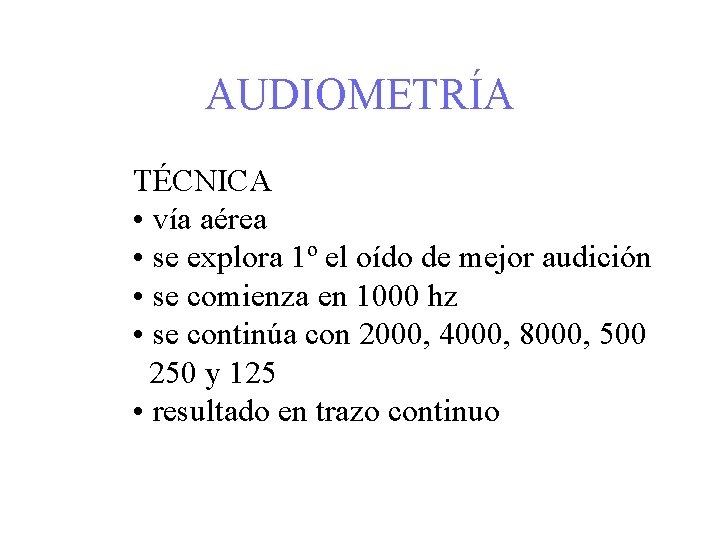 AUDIOMETRÍA

TÉCNICA
• vía aérea
• se explora 1º el oído de mejor audición
• se comienza en 1000 hz
• se continúa con 2000, 4000, 8000, 500 250 y 125
• resultado en trazo continuo